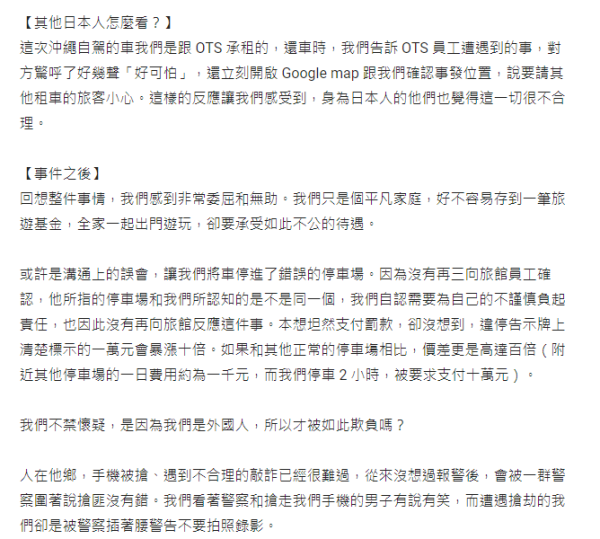 【其他日本人怎麼看？】
這次沖繩自駕的車我們是跟 OTS 承租的，還車時，我們告訴 OTS 員工遭遇到的事，對方驚呼了好幾聲「好可怕」，還立刻開啟 Google map 跟我們確認事發位置，說要請其他租車的旅客小心。這樣的反應讓我們感受到，身為日本人的他們也覺得這一切很不合理。

【事件之後】
回想整件事情，我們感到非常委屈和無助。我們只是個平凡家庭，好不容易存到一筆旅遊基金，全家一起出門遊玩，卻要承受如此不公的待遇。

或許是溝通上的誤會，讓我們將車停進了錯誤的停車場。因為沒有再三向旅館員工確認，他所指的停車場和我們所認知的是不是同一個，我們自認需要為自己的不謹慎負起責任，也因此沒有再向旅館反應這件事。本想坦然支付罰款，卻沒想到，違停告示牌上清楚標示的一萬元會暴漲十倍。如果和其他正常的停車場相比，價差更是高達百倍（附近其他停車場的一日費用約為一千元，而我們停車 2 小時，被要求支付十萬元）。

我們不禁懷疑，是因為我們是外國人，所以才被如此欺負嗎？

人在他鄉，手機被搶、遇到不合理的敲詐已經很難過，從來沒想過報警後，會被一群警察圍著說搶匪沒有錯。我們看著警察和搶走我們手機的男子有說有笑，而遭遇搶劫的我們卻是被警察插著腰警告不要拍照錄影。